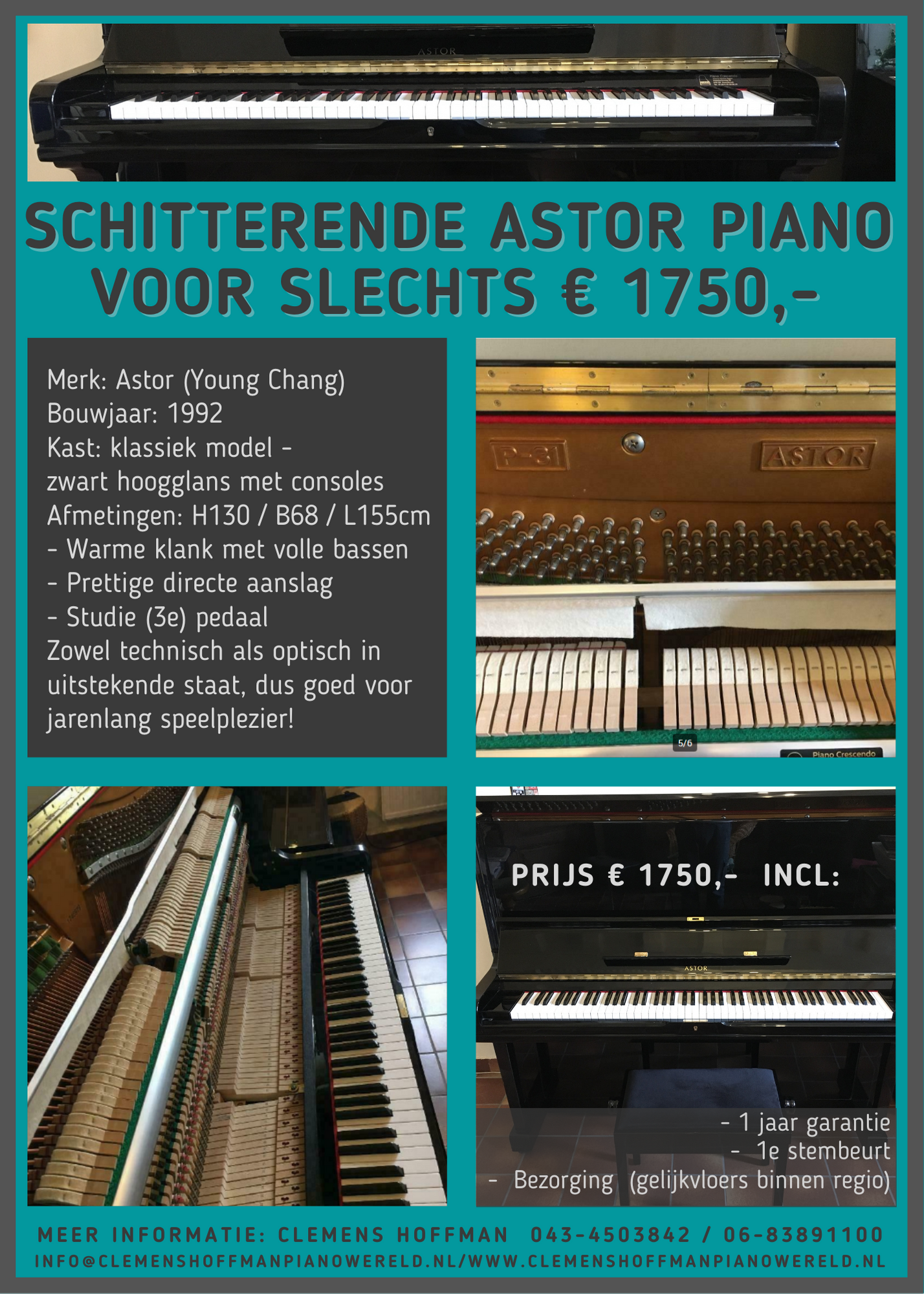 ASTOR

SCHITTERENDE ASTOR PIANO VOOR SLECHTS € 1750,-

Merk: Astor (Young Chang)
Bouwjaar: 1992
Kast: klassiek model - zwart hoogglans met consoles
Afmetingen: H130 / B68 / L155cm
- Warme klank met volle bassen
- Prettige directe aanslag
- Studie (3e) pedaal
Zowel technisch als optisch in uitstekende staat, dus goed voor jarenlang speelplezier!

P-31 ASTOR

5/6

Piano Crescendo

PRIJS € 1750,- INCL:

ASTOR

- 1 jaar garantie
- 1e stembeurt
- Bezorging (gelijkvloers binnen regio)

MEER INFORMATIE: CLEMENS HOFFMAN 043-4503842 / 06-83891100
INFO@CLEMENSHOFFMANPIANOWERELD.NL/WWW.CLEMENSHOFFMANPIANOWERELD.NL